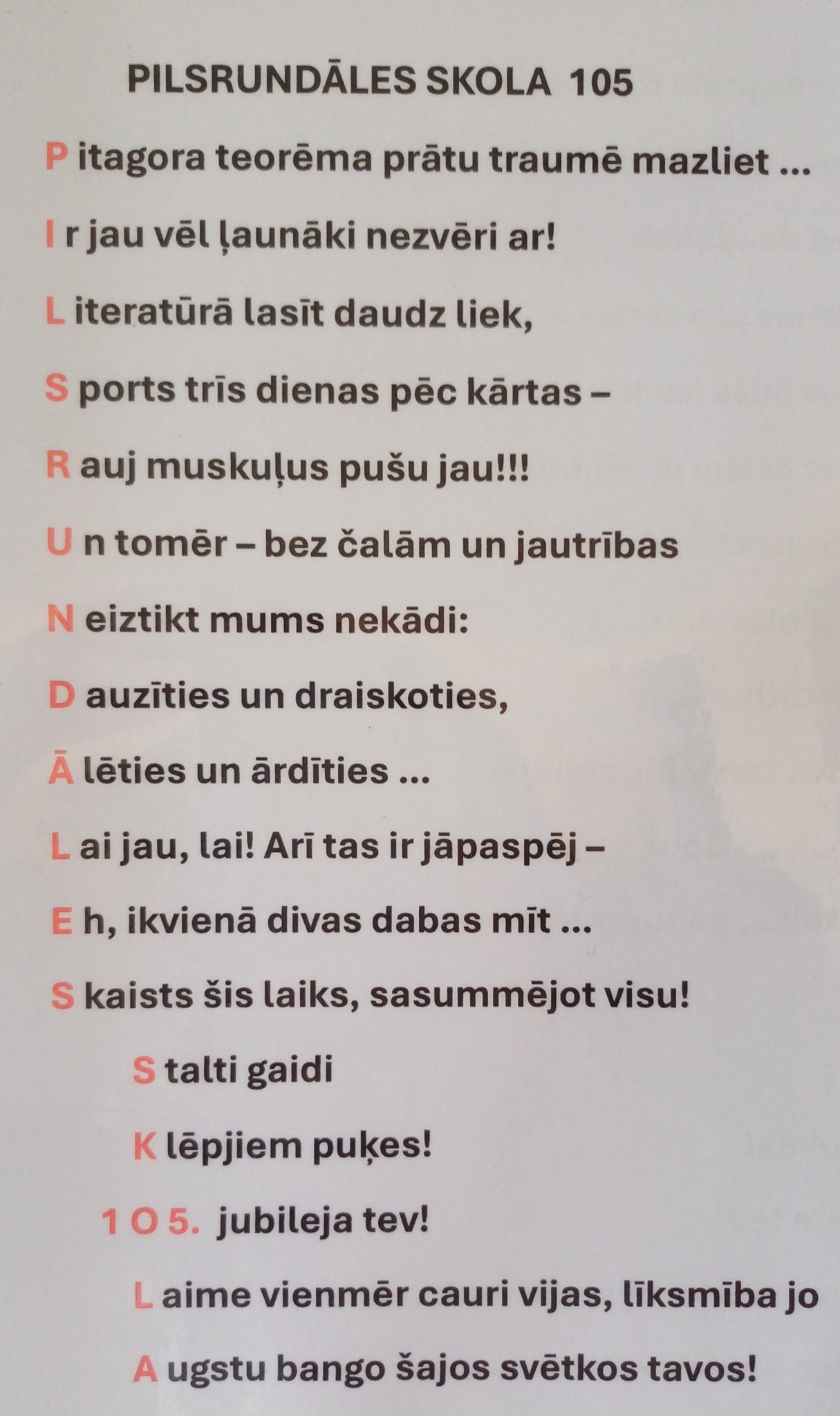 PILSRUNDĀLES SKOLA 105

P itagora teorēma prātu traumē mazliet ...

I r jau vēl ļaunāki nezvēri ar!

L iteratūrā lasīt daudz liek,

S ports trīs dienas pēc kārtas –

R auj muskuļus pušu jau!!!

U n tomēr – bez čalām un jautrības

N eiztikt mums nekādi:

D auzīties un draiskoties,

Ā lēties un ārdīties ...

L ai jau, lai! Arī tas ir jāpaspēj –

E h, ikvienā divas dabas mīt ...

S kaists šis laiks, sasummējot visu!

S talti gaidi

K lēpjiem puķes!

1 O 5. jubileja tev!

L aime vienmēr cauri vijas, līksmība jo

A ugstu bango šajos svētkos tavos!